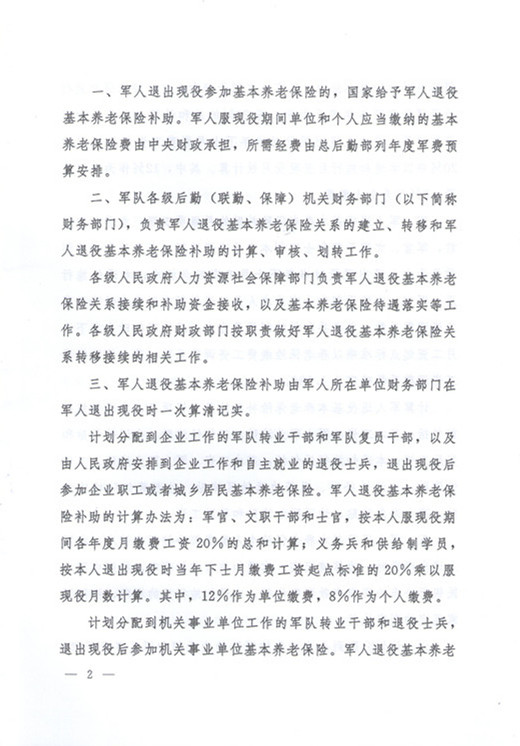 一、军人退出现役参加基本养老保险的，国家给予军人退役基本养老保险补助。军人服现役期间单位和个人应当缴纳的基本养老保险费由中央财政承担，所需经费由总后勤部列年度军费预算安排。

二、军队各级后勤（联勤、保障）机关财务部门（以下简称财务部门），负责军人退役基本养老保险关系的建立、转移和军人退役基本养老保险补助的计算、审核、划转工作。

各级人民政府人力资源社会保障部门负责军人退役基本养老保险关系接续和补助资金接收，以及基本养老保险待遇落实等工作。各级人民政府财政部门按职责做好军人退役基本养老保险关系转移接续的相关工作。

三、军人退役基本养老保险补助由军人所在单位财务部门在军人退出现役时一次算清记实。

计划分配到企业工作的军队转业干部和军队复员干部，以及由人民政府安排到企业工作和自主就业的退役士兵，退出现役后参加企业职工或者城乡居民基本养老保险。军人退役基本养老保险补助的计算办法为：军官、文职干部和士官，按本人服现役期间各年度月缴费工资20%的总和计算；义务兵和供给制学员，按本人退出现役时当年下士月缴费工资起点标准的20%乘以服现役月数计算。其中，12%作为单位缴费，8%作为个人缴费。

计划分配到机关事业单位工作的军队转业干部和退役士兵，退出现役后参加机关事业单位基本养老保险。军人退役基本养老

— 2 —